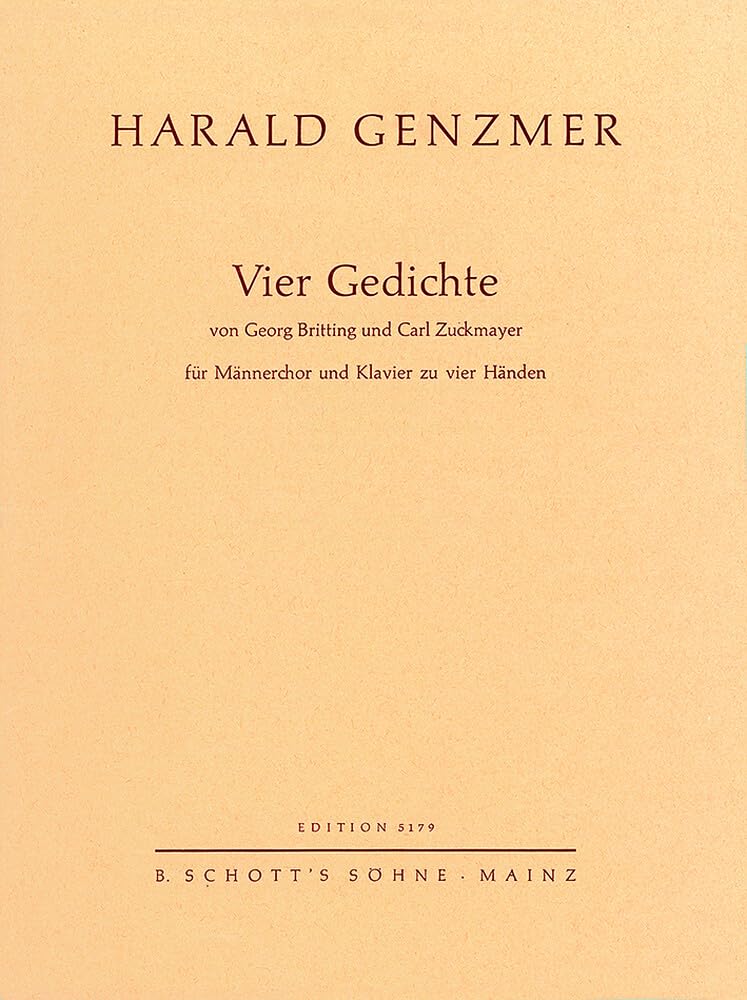 HARALD GENZMER

Vier Gedichte

von Georg Britting und Carl Zuckmayer

für Männerchor und Klavier zu vier Händen

EDITION 5179

B. SCHOTT'S SÖHNE · MAINZ